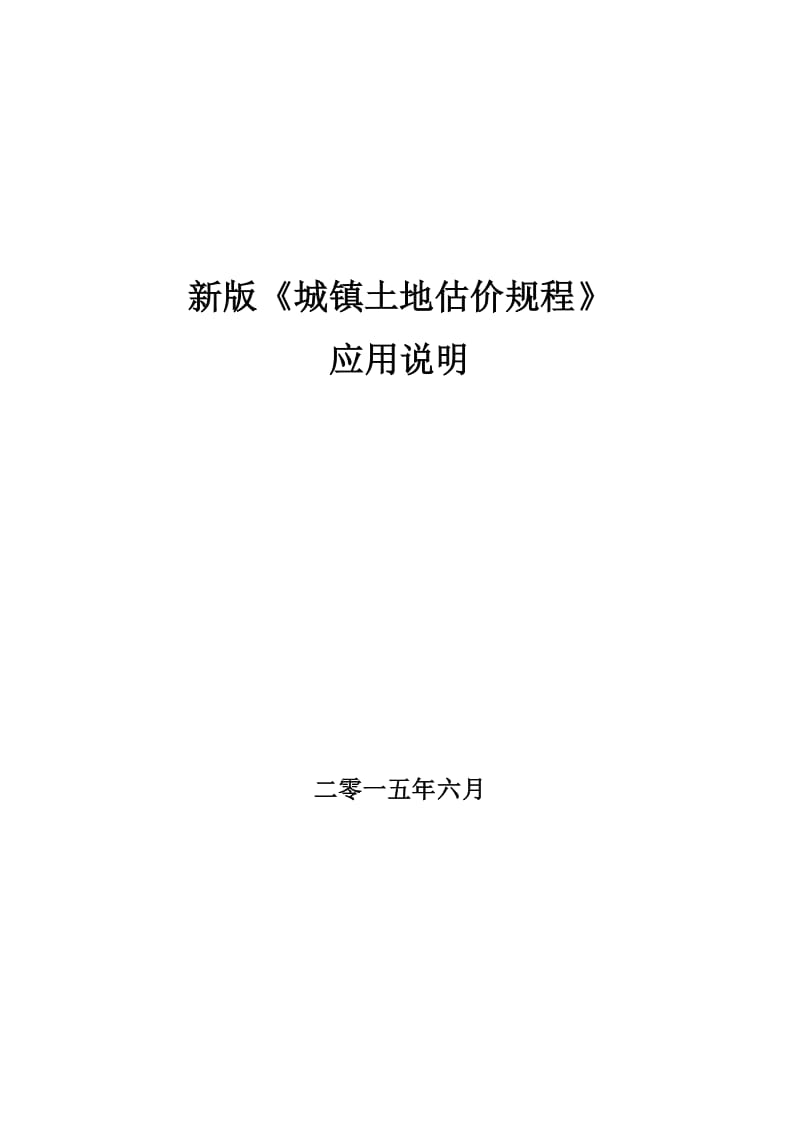 新版《城镇土地估价规程》
应用说明

二零一五年六月